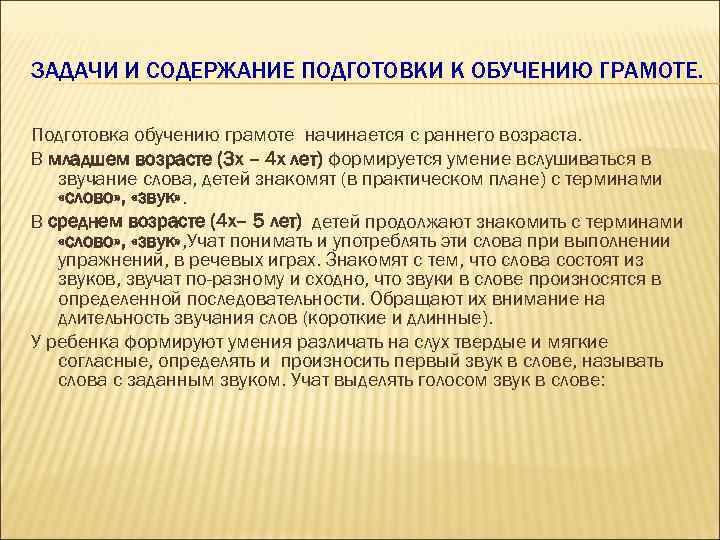 ЗАДАЧИ И СОДЕРЖАНИЕ ПОДГОТОВКИ К ОБУЧЕНИЮ ГРАМОТЕ.

Подготовка обучению грамоте начинается с раннего возраста.

В младшем возрасте (3х – 4х лет) формируется умение вслушиваться в звучание слова, детей знакомят (в практическом плане) с терминами «слово», «звук».

В среднем возрасте (4х– 5 лет) детей продолжают знакомить с терминами «слово», «звук»,Учат понимать и употреблять эти слова при выполнении упражнений, в речевых играх. Знакомят с тем, что слова состоят из звуков, звучат по-разному и сходно, что звуки в слове произносятся в определенной последовательности. Обращают их внимание на длительность звучания слов (короткие и длинные).

У ребенка формируют умения различать на слух твердые и мягкие согласные, определять и произносить первый звук в слове, называть слова с заданным звуком. Учат выделять голосом звук в слове: